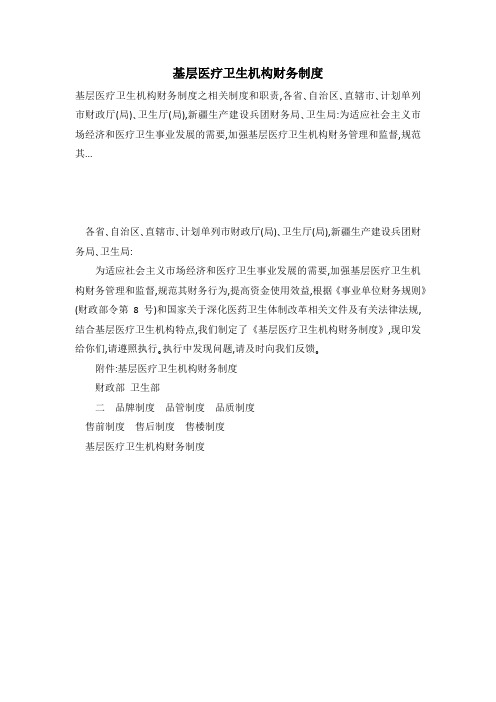 基层医疗卫生机构财务制度

基层医疗卫生机构财务制度之相关制度和职责,各省、自治区、直辖市、计划单列市财政厅(局)、卫生厅(局),新疆生产建设兵团财务局、卫生局:为适应社会主义市场经济和医疗卫生事业发展的需要,加强基层医疗卫生机构财务管理和监督,规范其...

各省、自治区、直辖市、计划单列市财政厅(局)、卫生厅(局),新疆生产建设兵团财务局、卫生局:

为适应社会主义市场经济和医疗卫生事业发展的需要,加强基层医疗卫生机构财务管理和监督,规范其财务行为,提高资金使用效益,根据《事业单位财务规则》(财政部令第 8 号)和国家关于深化医药卫生体制改革相关文件及有关法律法规,结合基层医疗卫生机构特点,我们制定了《基层医疗卫生机构财务制度》,现印发给你们,请遵照执行。执行中发现问题,请及时向我们反馈。

附件:基层医疗卫生机构财务制度

财政部 卫生部

二 品牌制度 品管制度 品质制度

售前制度 售后制度 售楼制度

基层医疗卫生机构财务制度